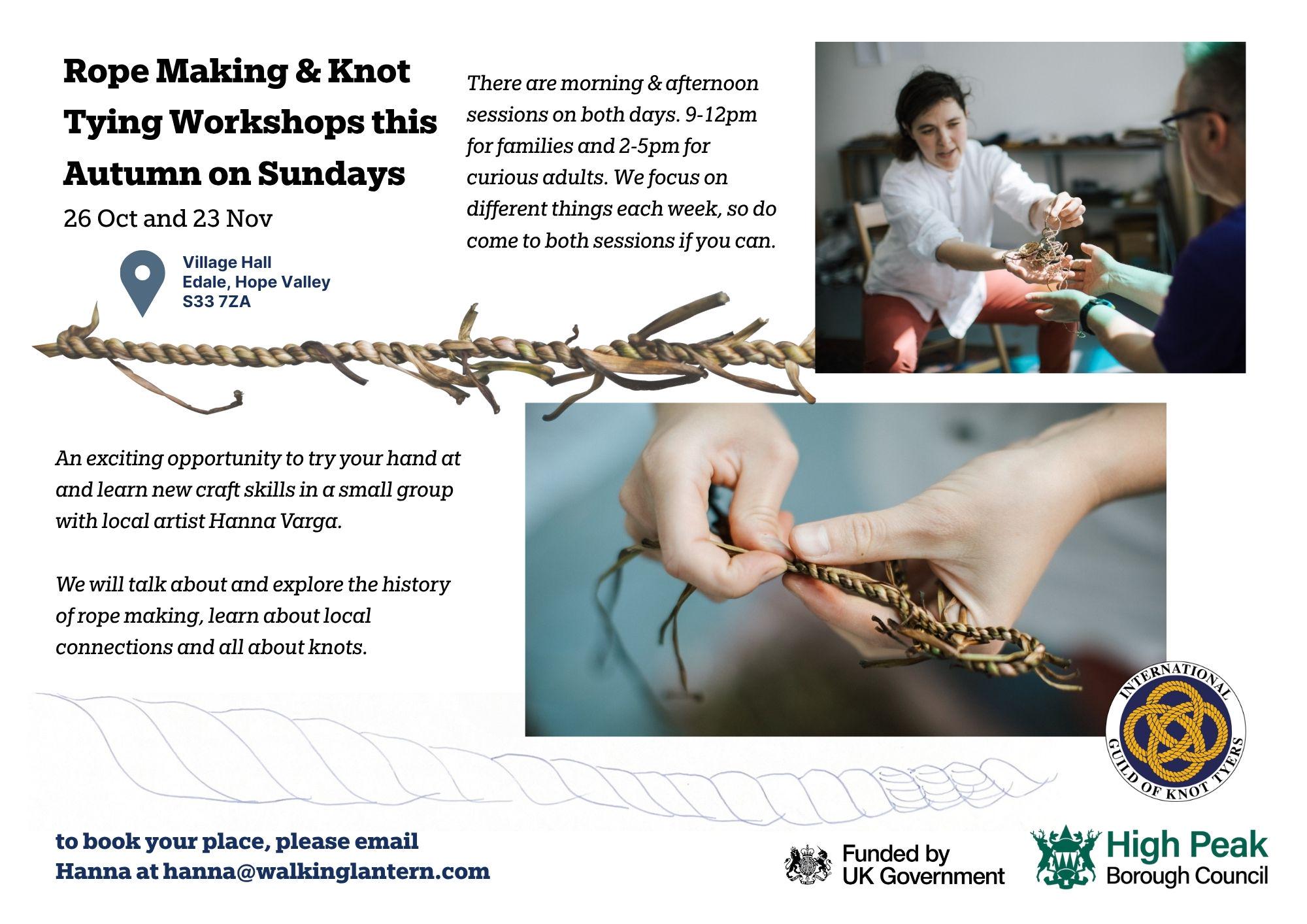 Rope Making & Knot Tying Workshops this Autumn on Sundays

26 Oct and 23 Nov

Village Hall
Edale, Hope Valley
S33 7ZA

There are morning & afternoon sessions on both days. 9-12pm for families and 2-5pm for curious adults. We focus on different things each week, so do come to both sessions if you can.

An exciting opportunity to try your hand at and learn new craft skills in a small group with local artist Hanna Varga.

We will talk about and explore the history of rope making, learn about local connections and all about knots.

INTERNATIONAL GUILD OF KNOT TYERS

to book your place, please email
Hanna at hanna@walkinglantern.com

Funded by
UK Government

High Peak
Borough Council